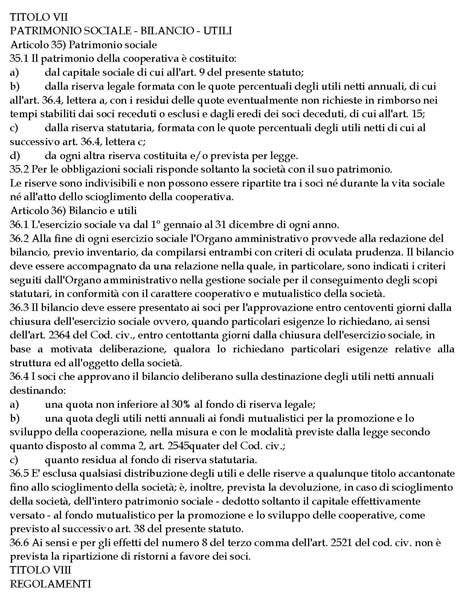 TITOLO VII
PATRIMONIO SOCIALE - BILANCIO - UTILI
Articolo 35) Patrimonio sociale
35.1 Il patrimonio della cooperativa è costituito:
a) dal capitale sociale di cui all'art. 9 del presente statuto;
b) dalla riserva legale formata con le quote percentuali degli utili netti annuali, di cui all'art. 36.4, lettera a, con i residui delle quote eventualmente non richieste in rimborso nei tempi stabiliti dai soci receduti o esclusi e dagli eredi dei soci deceduti, di cui all'art. 15;
c) dalla riserva statutaria, formata con le quote percentuali degli utili netti di cui al successivo art. 36.4, lettera c;
d) da ogni altra riserva costituita e/o prevista per legge.
35.2 Per le obbligazioni sociali risponde soltanto la società con il suo patrimonio.
Le riserve sono indivisibili e non possono essere ripartite tra i soci né durante la vita sociale né all'atto dello scioglimento della cooperativa.
Articolo 36) Bilancio e utili
36.1 L'esercizio sociale va dal 1° gennaio al 31 dicembre di ogni anno.
36.2 Alla fine di ogni esercizio sociale l'Organo amministrativo provvede alla redazione del bilancio, previo inventario, da compilarsi entrambi con criteri di oculata prudenza. Il bilancio deve essere accompagnato da una relazione nella quale, in particolare, sono indicati i criteri seguiti dall'Organo amministrativo nella gestione sociale per il conseguimento degli scopi statutari, in conformità con il carattere cooperativo e mutualistico della società.
36.3 Il bilancio deve essere presentato ai soci per l'approvazione entro centoventi giorni dalla chiusura dell'esercizio sociale ovvero, quando particolari esigenze lo richiedano, ai sensi dell'art. 2364 del Cod. civ., entro centottanta giorni dalla chiusura dell'esercizio sociale, in base a motivata deliberazione, qualora lo richiedano particolari esigenze relative alla struttura ed all'oggetto della società.
36.4 I soci che approvano il bilancio deliberano sulla destinazione degli utili netti annuali destinando:
a) una quota non inferiore al 30% al fondo di riserva legale;
b) una quota degli utili netti annuali ai fondi mutualistici per la promozione e lo sviluppo della cooperazione, nella misura e con le modalità previste dalla legge secondo quanto disposto al comma 2, art. 2545quater del Cod. civ.;
c) quanto residua al fondo di riserva statutaria.
36.5 E' esclusa qualsiasi distribuzione degli utili e delle riserve a qualunque titolo accantonate fino allo scioglimento della società; è, inoltre, prevista la devoluzione, in caso di scioglimento della società, dell'intero patrimonio sociale - dedotto soltanto il capitale effettivamente versato - al fondo mutualistico per la promozione e lo sviluppo delle cooperative, come previsto al successivo art. 38 del presente statuto.
36.6 Ai sensi e per gli effetti del numero 8 del terzo comma dell'art. 2521 del cod. civ. non è prevista la ripartizione di ristorni a favore dei soci.
TITOLO VIII
REGOLAMENTI